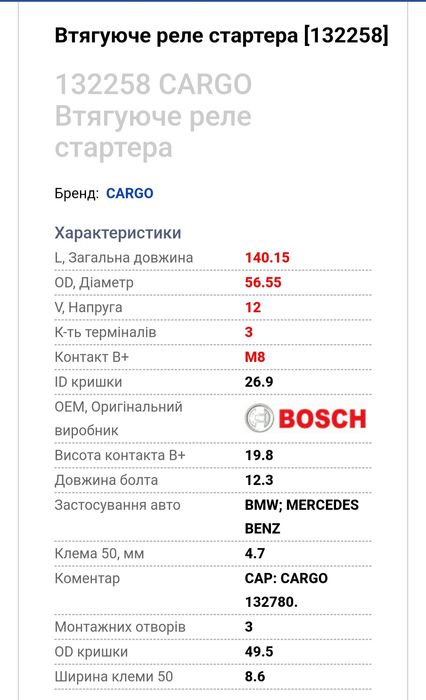 Втягуюче реле стартера [132258]

132258 CARGO Втягуюче реле стартера

Бренд: CARGO

Характеристики

| | |
|---|---|
| L, Загальна довжина | 140.15 |
| OD, Діаметр | 56.55 |
| V, Напруга | 12 |
| К-ть терміналів | 3 |
| Контакт B+ | M8 |
| ID кришки | 26.9 |
| OEM, Оригінальний виробник | BOSCH |
| Висота контакта B+ | 19.8 |
| Довжина болта | 12.3 |
| Застосування авто | BMW; MERCEDES BENZ |
| Клема 50, мм | 4.7 |
| Коментар | CAP: CARGO 132780. |
| Монтажних отворів | 3 |
| OD кришки | 49.5 |
| Ширина клеми 50 | 8.6 |